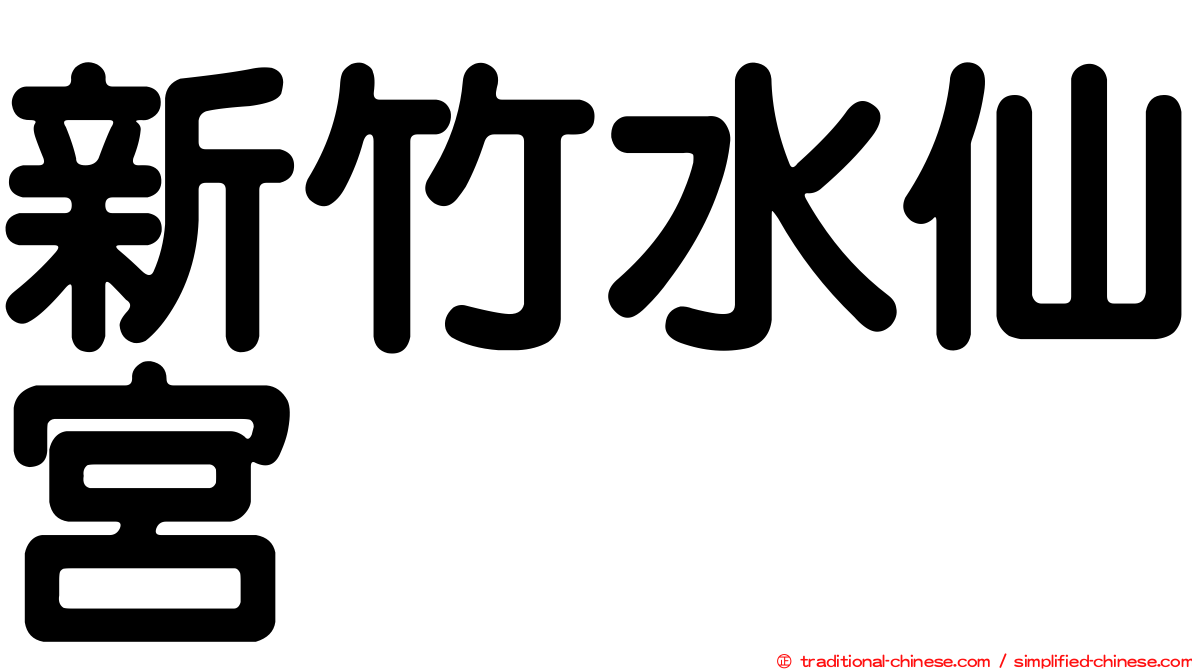 新竹水仙宮

© traditional-chinese.com / simplified-chinese.com